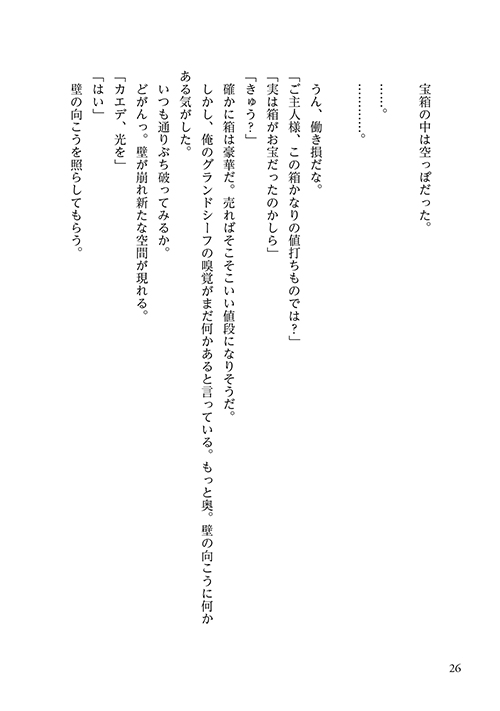 宝箱の中は空っぽだった。

……。

…………。

うん、働き損だな。

「ご主人様、この箱かなりの値打ちものでは？」

「実は箱がお宝だったのかしら」

「きゅう？」

確かに箱は豪華だ。売ればそこそこいい値段になりそうだ。

しかし、俺のグランドシーフの嗅覚がまだ何かあると言っている。もっと奥。壁の向こうに何かある気がした。

いつも通りぶち破ってみるか。

どがんっ。壁が崩れ新たな空間が現れる。

「カエデ、光を」

「はい」

壁の向こうを照らしてもらう。

26